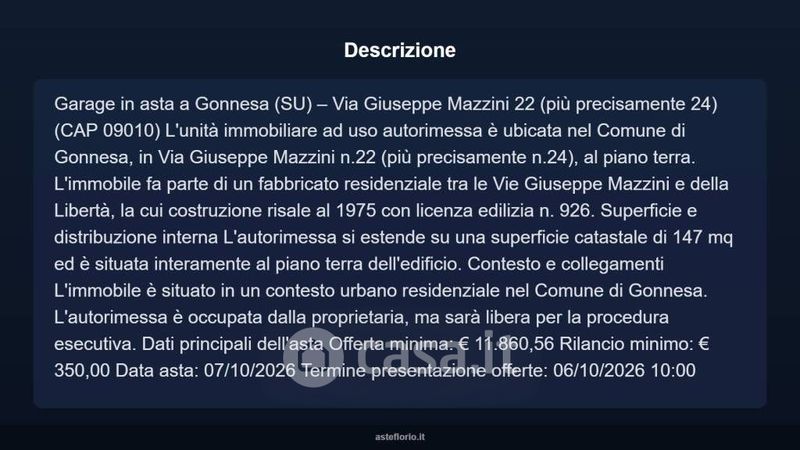 Descrizione

Garage in asta a Gonnesa (SU) – Via Giuseppe Mazzini 22 (più precisamente 24) (CAP 09010) L'unità immobiliare ad uso autorimessa è ubicata nel Comune di Gonnesa, in Via Giuseppe Mazzini n.22 (più precisamente n.24), al piano terra. L'immobile fa parte di un fabbricato residenziale tra le Vie Giuseppe Mazzini e della Libertà, la cui costruzione risale al 1975 con licenza edilizia n. 926. Superficie e distribuzione interna L'autorimessa si estende su una superficie catastale di 147 mq ed è situata interamente al piano terra dell'edificio. Contesto e collegamenti L'immobile è situato in un contesto urbano residenziale nel Comune di Gonnesa. L'autorimessa è occupata dalla proprietaria, ma sarà libera per la procedura esecutiva. Dati principali dell'asta Offerta minima: € 11.860,56 Rilancio minimo: € 350,00 Data asta: 07/10/2026 Termine presentazione offerte: 06/10/2026 10:00

casa.it

asteflorio.it